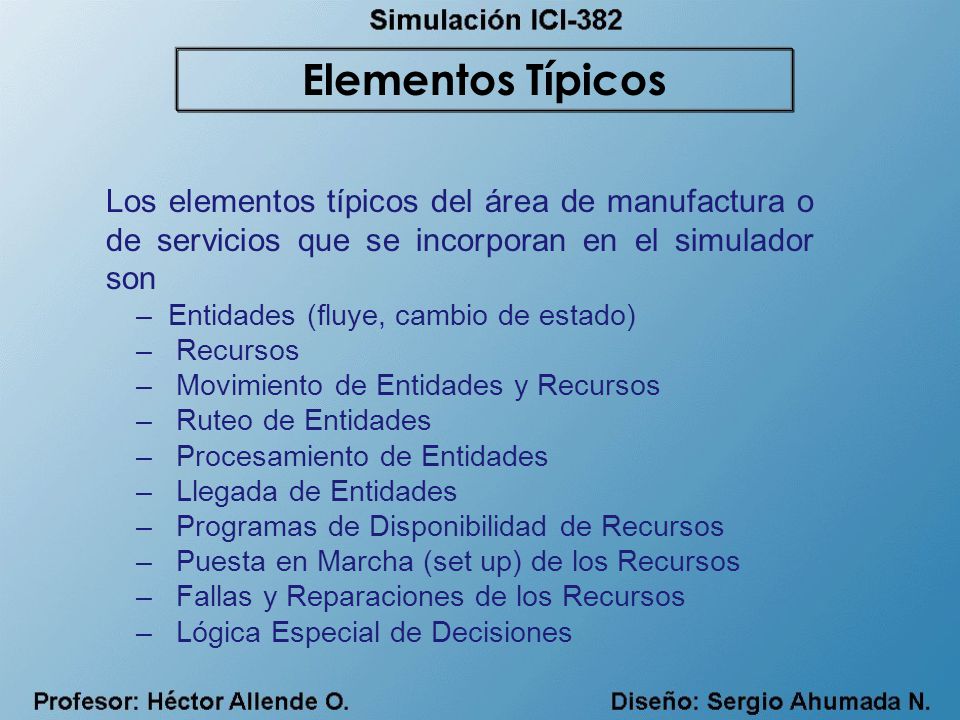 Simulación ICI-382

Elementos Típicos

Los elementos típicos del área de manufactura o de servicios que se incorporan en el simulador son

– Entidades (fluye, cambio de estado)
– Recursos
– Movimiento de Entidades y Recursos
– Ruteo de Entidades
– Procesamiento de Entidades
– Llegada de Entidades
– Programas de Disponibilidad de Recursos
– Puesta en Marcha (set up) de los Recursos
– Fallas y Reparaciones de los Recursos
– Lógica Especial de Decisiones

Profesor: Héctor Allende O.

Diseño: Sergio Ahumada N.